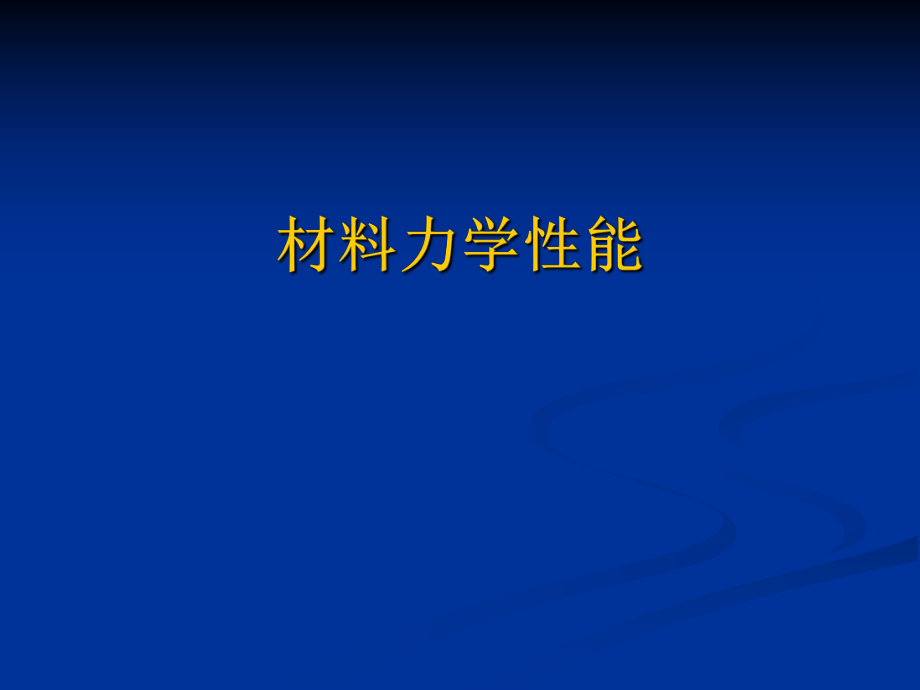 材料力学性能